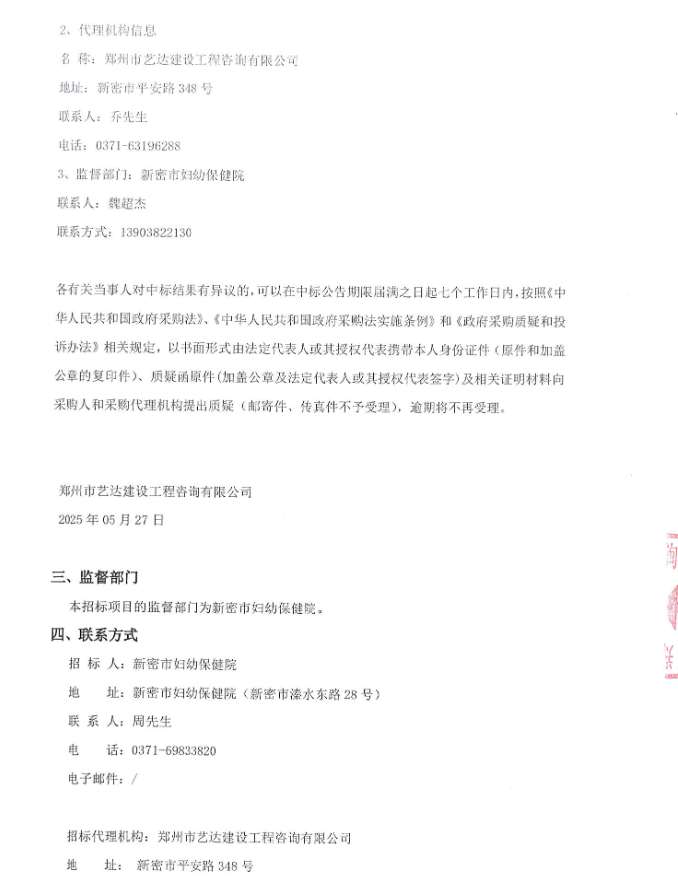 2、代理机构信息

名 称：郑州市艺达建设工程咨询有限公司

地址：新密市平安路 348 号

联系人：乔先生

电话：0371-63196288

3、监督部门：新密市妇幼保健院

联系人：魏超杰

联系方式：13903822130

各有关当事人对中标结果有异议的，可以在中标公告期限届满之日起七个工作日内，按照《中华人民共和国政府采购法》、《中华人民共和国政府采购法实施条例》和《政府采购质疑和投诉办法》相关规定，以书面形式由法定代表人或其授权代表携带本人身份证件（原件和加盖公章的复印件）、质疑函原件（加盖公章及法定代表人或其授权代表签字）及相关证明材料向采购人和采购代理机构提出质疑（邮寄件、传真件不予受理），逾期将不再受理。

郑州市艺达建设工程咨询有限公司

2025 年 05 月 27 日

三、监督部门

本招标项目的监督部门为新密市妇幼保健院。

四、联系方式

招 标 人：新密市妇幼保健院

地　　址：新密市妇幼保健院（新密市溱水东路 28 号）

联 系 人：周先生

电　　话：0371-69833820

电子邮件：/

招标代理机构：郑州市艺达建设工程咨询有限公司

地　　址：新密市平安路 348 号